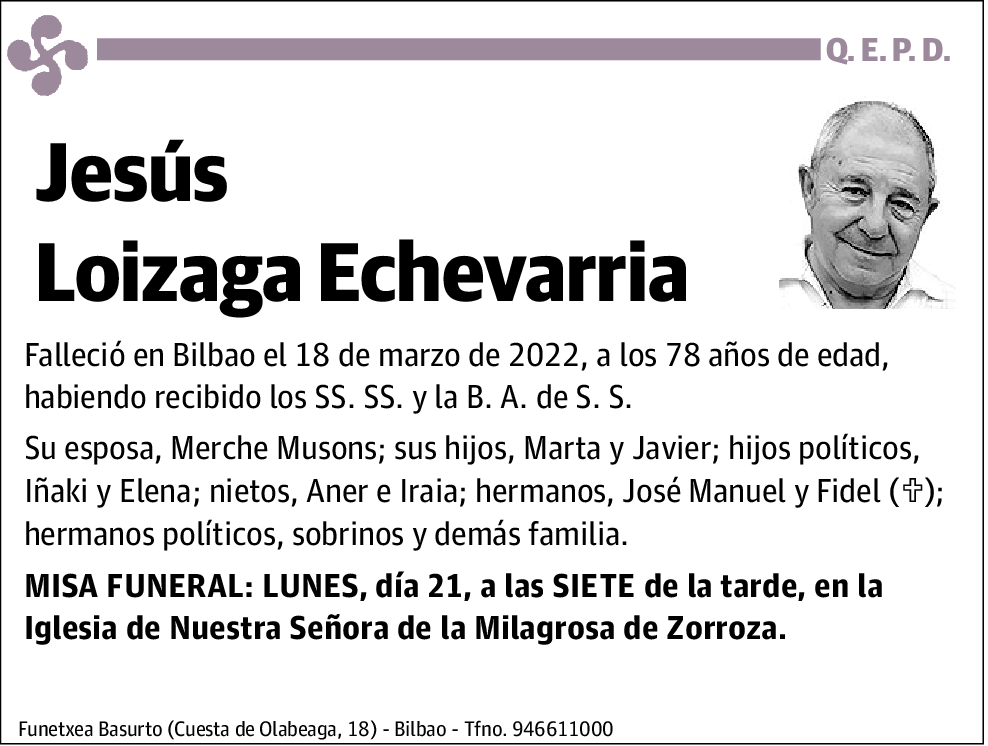 Q. E. P. D.

Jesús
Loizaga Echevarria

Falleció en Bilbao el 18 de marzo de 2022, a los 78 años de edad, habiendo recibido los SS. SS. y la B. A. de S. S.

Su esposa, Merche Musons; sus hijos, Marta y Javier; hijos políticos, Iñaki y Elena; nietos, Aner e Iraia; hermanos, José Manuel y Fidel (✞); hermanos políticos, sobrinos y demás familia.

MISA FUNERAL: LUNES, día 21, a las SIETE de la tarde, en la Iglesia de Nuestra Señora de la Milagrosa de Zorroza.

Funetxea Basurto (Cuesta de Olabeaga, 18) - Bilbao - Tfno. 946611000